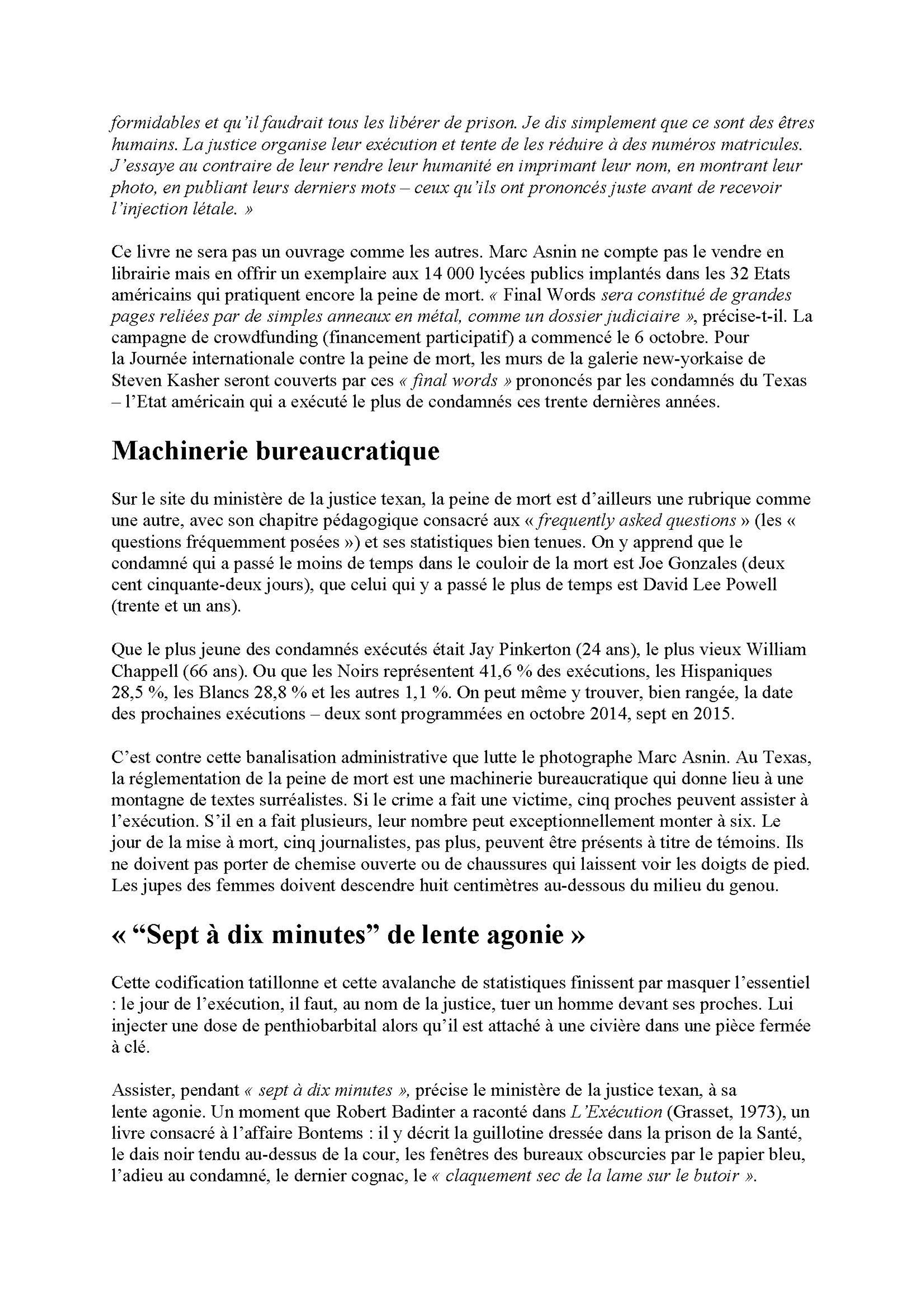 formidables et qu'il faudrait tous les libérer de prison. Je dis simplement que ce sont des êtres humains. La justice organise leur exécution et tente de les réduire à des numéros matricules. J'essaye au contraire de leur rendre leur humanité en imprimant leur nom, en montrant leur photo, en publiant leurs derniers mots – ceux qu'ils ont prononcés juste avant de recevoir l'injection létale. »

Ce livre ne sera pas un ouvrage comme les autres. Marc Asnin ne compte pas le vendre en librairie mais en offrir un exemplaire aux 14 000 lycées publics implantés dans les 32 Etats américains qui pratiquent encore la peine de mort. « Final Words sera constitué de grandes pages reliées par de simples anneaux en métal, comme un dossier judiciaire », précise-t-il. La campagne de crowdfunding (financement participatif) a commencé le 6 octobre. Pour la Journée internationale contre la peine de mort, les murs de la galerie new-yorkaise de Steven Kasher seront couverts par ces « final words » prononcés par les condamnés du Texas – l'Etat américain qui a exécuté le plus de condamnés ces trente dernières années.

Machinerie bureaucratique

Sur le site du ministère de la justice texan, la peine de mort est d'ailleurs une rubrique comme une autre, avec son chapitre pédagogique consacré aux « frequently asked questions » (les « questions fréquemment posées ») et ses statistiques bien tenues. On y apprend que le condamné qui a passé le moins de temps dans le couloir de la mort est Joe Gonzales (deux cent cinquante-deux jours), que celui qui y a passé le plus de temps est David Lee Powell (trente et un ans).

Que le plus jeune des condamnés exécutés était Jay Pinkerton (24 ans), le plus vieux William Chappell (66 ans). Ou que les Noirs représentent 41,6 % des exécutions, les Hispaniques 28,5 %, les Blancs 28,8 % et les autres 1,1 %. On peut même y trouver, bien rangée, la date des prochaines exécutions – deux sont programmées en octobre 2014, sept en 2015.

C'est contre cette banalisation administrative que lutte le photographe Marc Asnin. Au Texas, la réglementation de la peine de mort est une machinerie bureaucratique qui donne lieu à une montagne de textes surréalistes. Si le crime a fait une victime, cinq proches peuvent assister à l'exécution. S'il en a fait plusieurs, leur nombre peut exceptionnellement monter à six. Le jour de la mise à mort, cinq journalistes, pas plus, peuvent être présents à titre de témoins. Ils ne doivent pas porter de chemise ouverte ou de chaussures qui laissent voir les doigts de pied. Les jupes des femmes doivent descendre huit centimètres au-dessous du milieu du genou.

« "Sept à dix minutes" de lente agonie »

Cette codification tatillonne et cette avalanche de statistiques finissent par masquer l'essentiel : le jour de l'exécution, il faut, au nom de la justice, tuer un homme devant ses proches. Lui injecter une dose de penthiobarbital alors qu'il est attaché à une civière dans une pièce fermée à clé.

Assister, pendant « sept à dix minutes », précise le ministère de la justice texan, à sa lente agonie. Un moment que Robert Badinter a raconté dans L'Exécution (Grasset, 1973), un livre consacré à l'affaire Bontems : il y décrit la guillotine dressée dans la prison de la Santé, le dais noir tendu au-dessus de la cour, les fenêtres des bureaux obscurcies par le papier bleu, l'adieu au condamné, le dernier cognac, le « claquement sec de la lame sur le butoir ».